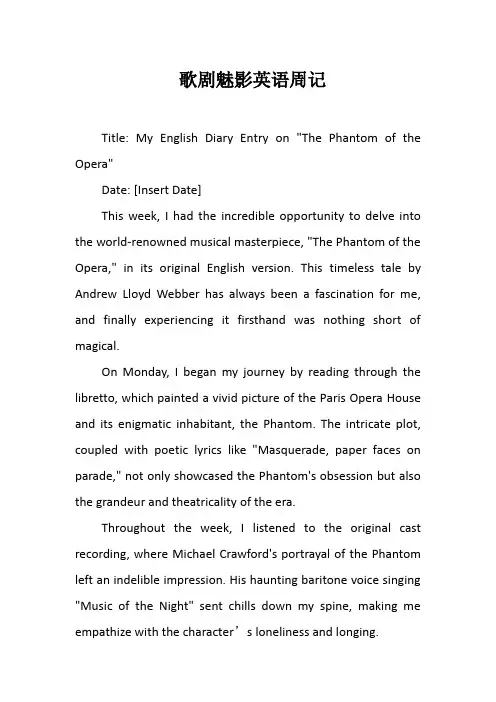 歌剧魅影英语周记

Title: My English Diary Entry on "The Phantom of the Opera"

Date: [Insert Date]

This week, I had the incredible opportunity to delve into the world-renowned musical masterpiece, "The Phantom of the Opera," in its original English version. This timeless tale by Andrew Lloyd Webber has always been a fascination for me, and finally experiencing it firsthand was nothing short of magical.

On Monday, I began my journey by reading through the libretto, which painted a vivid picture of the Paris Opera House and its enigmatic inhabitant, the Phantom. The intricate plot, coupled with poetic lyrics like "Masquerade, paper faces on parade," not only showcased the Phantom's obsession but also the grandeur and theatricality of the era.

Throughout the week, I listened to the original cast recording, where Michael Crawford's portrayal of the Phantom left an indelible impression. His haunting baritone voice singing "Music of the Night" sent chills down my spine, making me empathize with the character’s loneliness and longing.